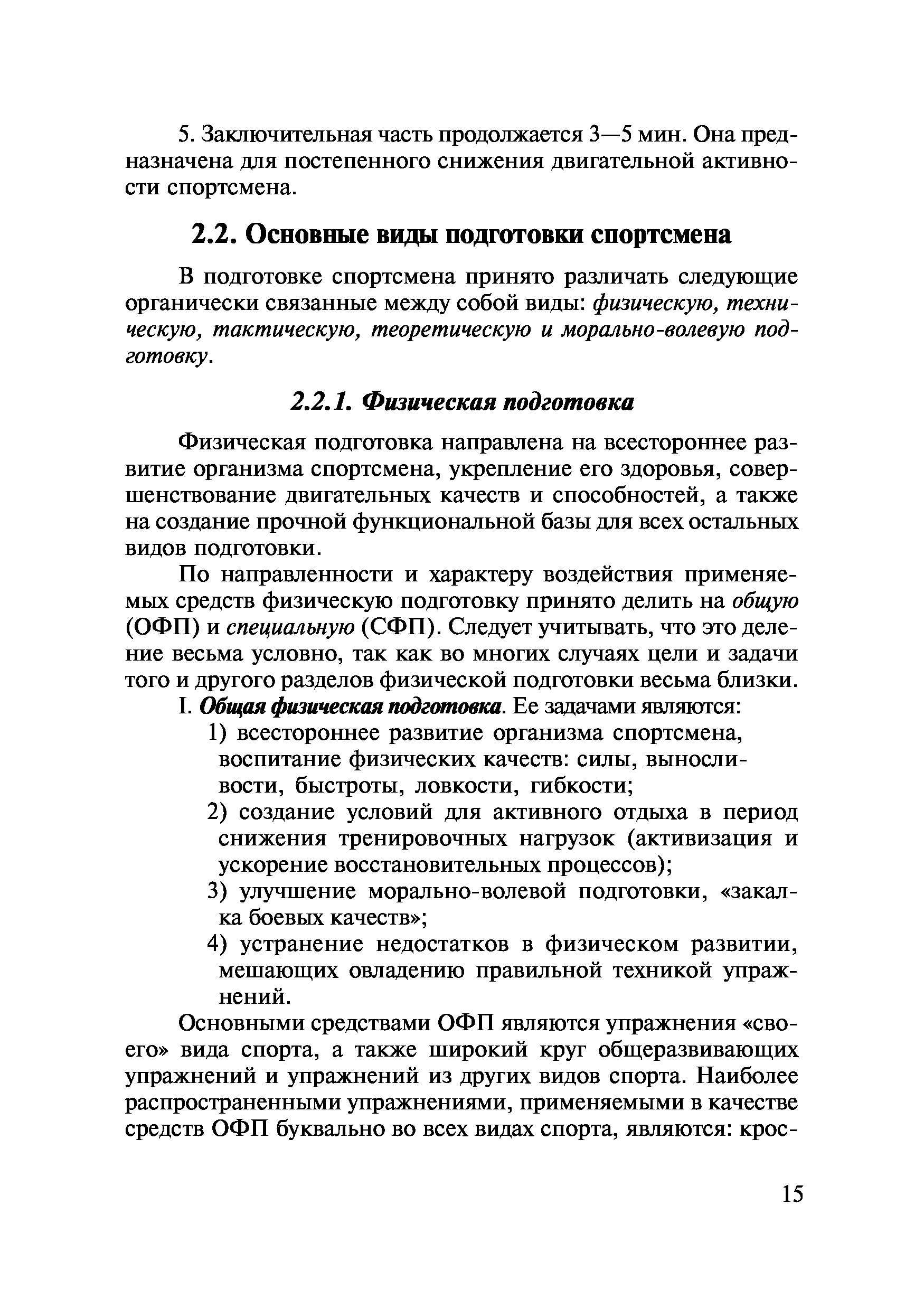 5. Заключительная часть продолжается 3—5 мин. Она предназначена для постепенного снижения двигательной активности спортсмена.

2.2. Основные виды подготовки спортсмена

В подготовке спортсмена принято различать следующие органически связанные между собой виды: физическую, техническую, тактическую, теоретическую и морально-волевую подготовку.

2.2.1. Физическая подготовка

Физическая подготовка направлена на всестороннее развитие организма спортсмена, укрепление его здоровья, совершенствование двигательных качеств и способностей, а также на создание прочной функциональной базы для всех остальных видов подготовки.

По направленности и характеру воздействия применяемых средств физическую подготовку принято делить на общую (ОФП) и специальную (СФП). Следует учитывать, что это деление весьма условно, так как во многих случаях цели и задачи того и другого разделов физической подготовки весьма близки.

I. Общая физическая подготовка. Ее задачами являются:
1) всестороннее развитие организма спортсмена, воспитание физических качеств: силы, выносливости, быстроты, ловкости, гибкости;
2) создание условий для активного отдыха в период снижения тренировочных нагрузок (активизация и ускорение восстановительных процессов);
3) улучшение морально-волевой подготовки, «закалка боевых качеств»;
4) устранение недостатков в физическом развитии, мешающих овладению правильной техникой упражнений.

Основными средствами ОФП являются упражнения «своего» вида спорта, а также широкий круг общеразвивающих упражнений и упражнений из других видов спорта. Наиболее распространенными упражнениями, применяемыми в качестве средств ОФП буквально во всех видах спорта, являются: крос-

15